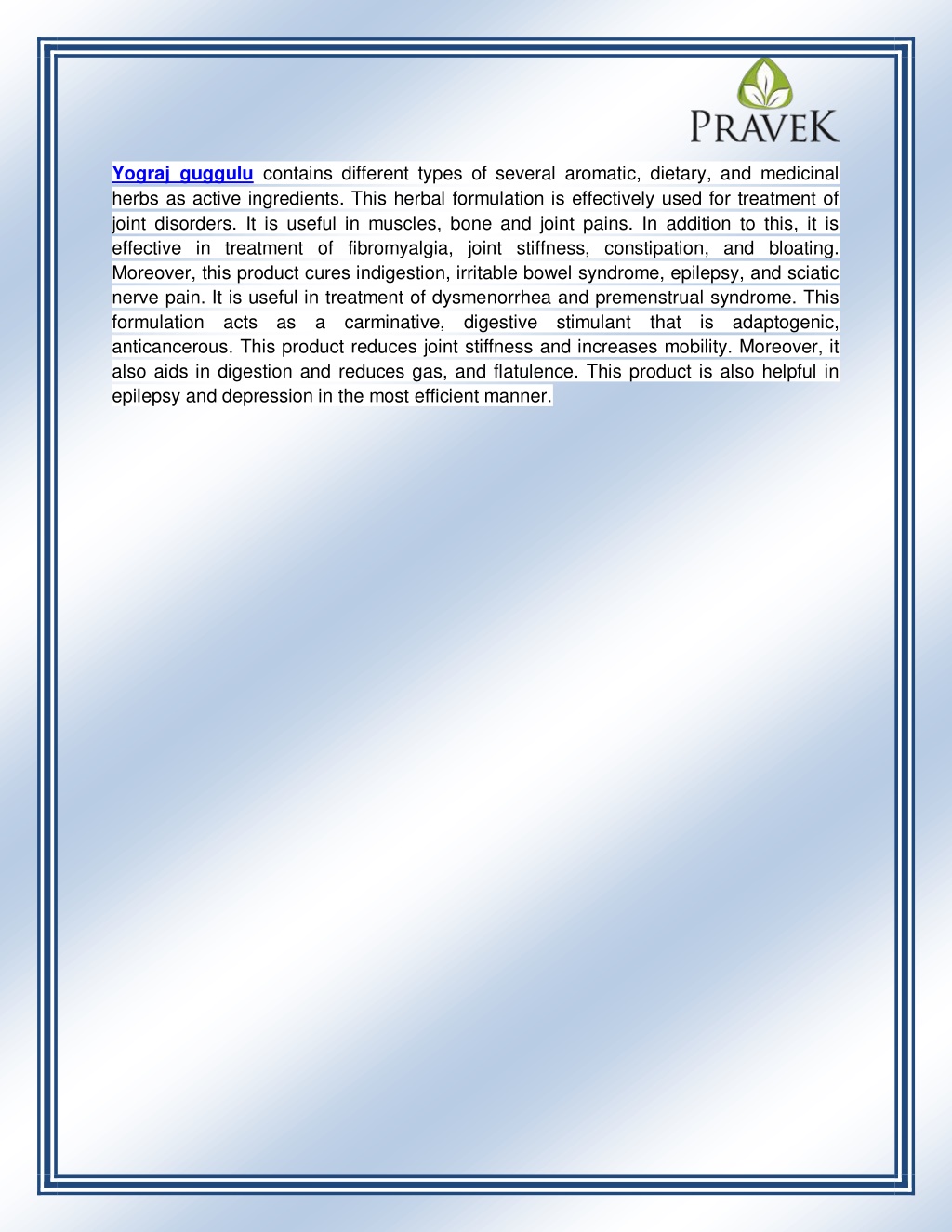 PRAVEK

Yograj guggulu contains different types of several aromatic, dietary, and medicinal herbs as active ingredients. This herbal formulation is effectively used for treatment of joint disorders. It is useful in muscles, bone and joint pains. In addition to this, it is effective in treatment of fibromyalgia, joint stiffness, constipation, and bloating. Moreover, this product cures indigestion, irritable bowel syndrome, epilepsy, and sciatic nerve pain. It is useful in treatment of dysmenorrhea and premenstrual syndrome. This formulation acts as a carminative, digestive stimulant that is adaptogenic, anticancerous. This product reduces joint stiffness and increases mobility. Moreover, it also aids in digestion and reduces gas, and flatulence. This product is also helpful in epilepsy and depression in the most efficient manner.